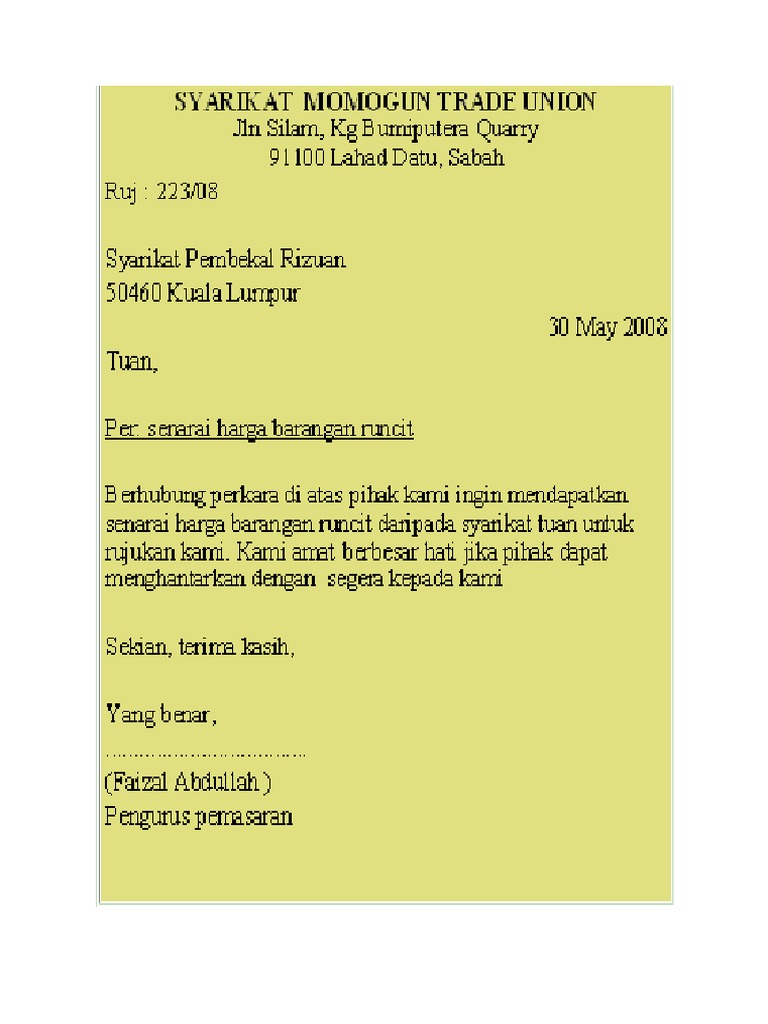 SYARIKAT MOMOGUN TRADE UNION
Jln Silam, Kg Bumiputera Quarry
91100 Lahad Datu, Sabah

Ruj : 223/08

Syarikat Pembekal Rizuan
50460 Kuala Lumpur

30 May 2008

Tuan,

Per: senarai harga barangan runcit

Berhubung perkara di atas pihak kami ingin mendapatkan senarai harga barangan runcit daripada syarikat tuan untuk rujukan kami. Kami amat berbesar hati jika pihak dapat menghantarkan dengan segera kepada kami

Sekian, terima kasih,

Yang benar,

………………………………

(Faizal Abdullah )
Pengurus pemasaran